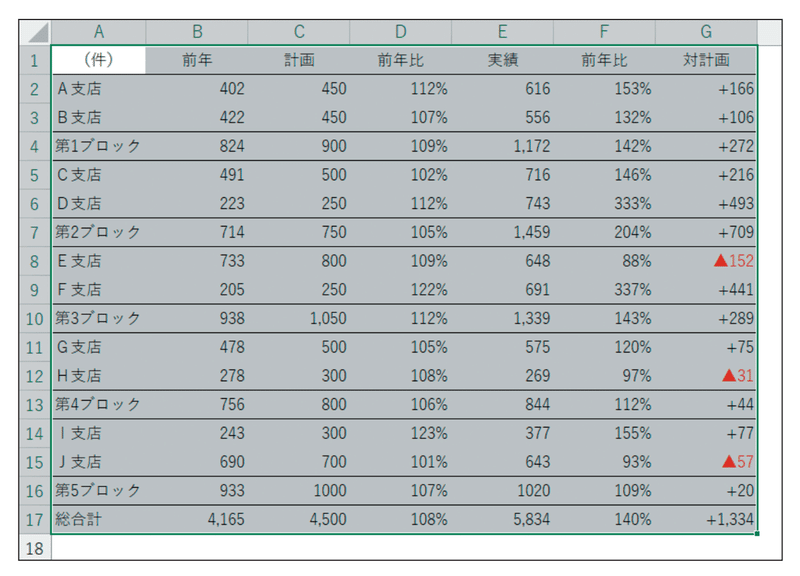 |  | A | B | C | D | E | F | G |
|---|---|---|---|---|---|---|---|
| 1 | (件) | 前年 | 計画 | 前年比 | 実績 | 前年比 | 対計画 |
| 2 | A 支店 | 402 | 450 | 112% | 616 | 153% | +166 |
| 3 | B 支店 | 422 | 450 | 107% | 556 | 132% | +106 |
| 4 | 第1ブロック | 824 | 900 | 109% | 1,172 | 142% | +272 |
| 5 | C 支店 | 491 | 500 | 102% | 716 | 146% | +216 |
| 6 | D 支店 | 223 | 250 | 112% | 743 | 333% | +493 |
| 7 | 第2ブロック | 714 | 750 | 105% | 1,459 | 204% | +709 |
| 8 | E 支店 | 733 | 800 | 109% | 648 | 88% | ▲152 |
| 9 | F 支店 | 205 | 250 | 122% | 691 | 337% | +441 |
| 10 | 第3ブロック | 938 | 1,050 | 112% | 1,339 | 143% | +289 |
| 11 | G 支店 | 478 | 500 | 105% | 575 | 120% | +75 |
| 12 | H 支店 | 278 | 300 | 108% | 269 | 97% | ▲31 |
| 13 | 第4ブロック | 756 | 800 | 106% | 844 | 112% | +44 |
| 14 | I 支店 | 243 | 300 | 123% | 377 | 155% | +77 |
| 15 | J 支店 | 690 | 700 | 101% | 643 | 93% | ▲57 |
| 16 | 第5ブロック | 933 | 1000 | 107% | 1020 | 109% | +20 |
| 17 | 総合計 | 4,165 | 4,500 | 108% | 5,834 | 140% | +1,334 |
| 18 |  |  |  |  |  |  |  |